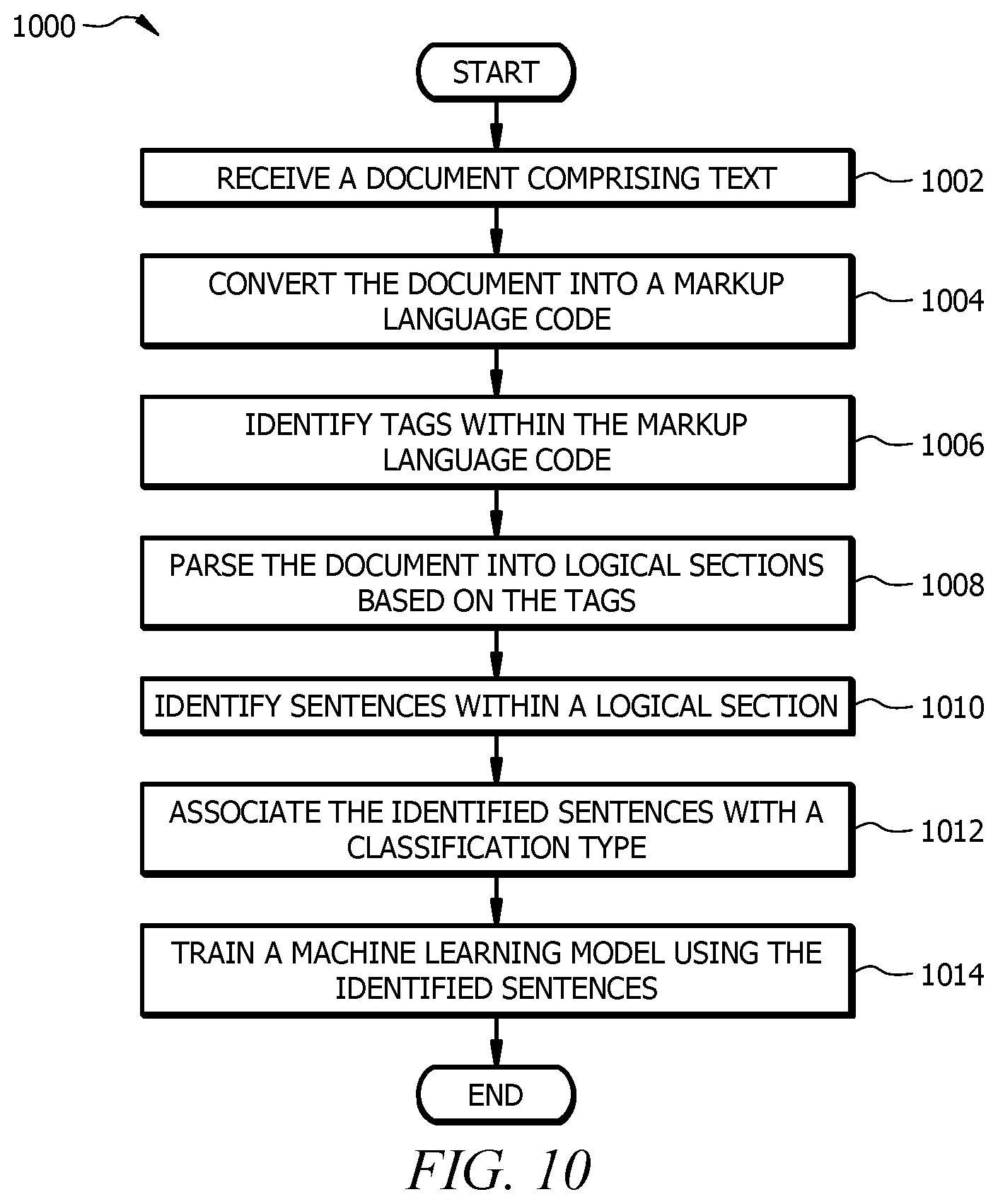 1000

START

RECEIVE A DOCUMENT COMPRISING TEXT

1002

CONVERT THE DOCUMENT INTO A MARKUP LANGUAGE CODE

1004

IDENTIFY TAGS WITHIN THE MARKUP LANGUAGE CODE

1006

PARSE THE DOCUMENT INTO LOGICAL SECTIONS BASED ON THE TAGS

1008

IDENTIFY SENTENCES WITHIN A LOGICAL SECTION

1010

ASSOCIATE THE IDENTIFIED SENTENCES WITH A CLASSIFICATION TYPE

1012

TRAIN A MACHINE LEARNING MODEL USING THE IDENTIFIED SENTENCES

1014

END

FIG. 10